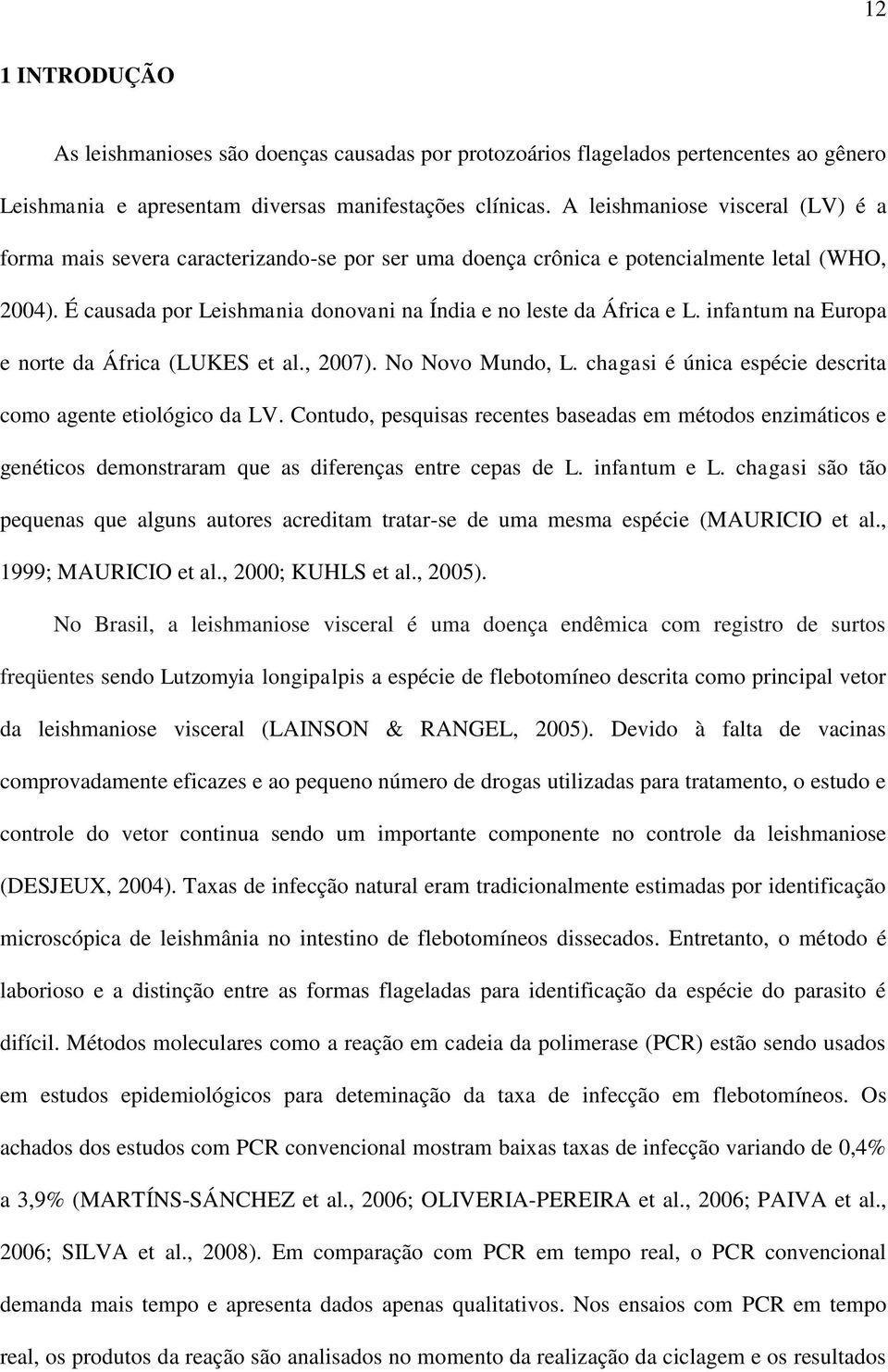 12

1 INTRODUÇÃO

As leishmanioses são doenças causadas por protozoários flagelados pertencentes ao gênero Leishmania e apresentam diversas manifestações clínicas. A leishmaniose visceral (LV) é a forma mais severa caracterizando-se por ser uma doença crônica e potencialmente letal (WHO, 2004). É causada por Leishmania donovani na Índia e no leste da África e L. infantum na Europa e norte da África (LUKES et al., 2007). No Novo Mundo, L. chagasi é única espécie descrita como agente etiológico da LV. Contudo, pesquisas recentes baseadas em métodos enzimáticos e genéticos demonstraram que as diferenças entre cepas de L. infantum e L. chagasi são tão pequenas que alguns autores acreditam tratar-se de uma mesma espécie (MAURICIO et al., 1999; MAURICIO et al., 2000; KUHLS et al., 2005).

No Brasil, a leishmaniose visceral é uma doença endêmica com registro de surtos freqüentes sendo Lutzomyia longipalpis a espécie de flebotomíneo descrita como principal vetor da leishmaniose visceral (LAINSON & RANGEL, 2005). Devido à falta de vacinas comprovadamente eficazes e ao pequeno número de drogas utilizadas para tratamento, o estudo e controle do vetor continua sendo um importante componente no controle da leishmaniose (DESJEUX, 2004). Taxas de infecção natural eram tradicionalmente estimadas por identificação microscópica de leishmânia no intestino de flebotomíneos dissecados. Entretanto, o método é laborioso e a distinção entre as formas flageladas para identificação da espécie do parasito é difícil. Métodos moleculares como a reação em cadeia da polimerase (PCR) estão sendo usados em estudos epidemiológicos para deteminação da taxa de infecção em flebotomíneos. Os achados dos estudos com PCR convencional mostram baixas taxas de infecção variando de 0,4% a 3,9% (MARTÍNS-SÁNCHEZ et al., 2006; OLIVERIA-PEREIRA et al., 2006; PAIVA et al., 2006; SILVA et al., 2008). Em comparação com PCR em tempo real, o PCR convencional demanda mais tempo e apresenta dados apenas qualitativos. Nos ensaios com PCR em tempo real, os produtos da reação são analisados no momento da realização da ciclagem e os resultados